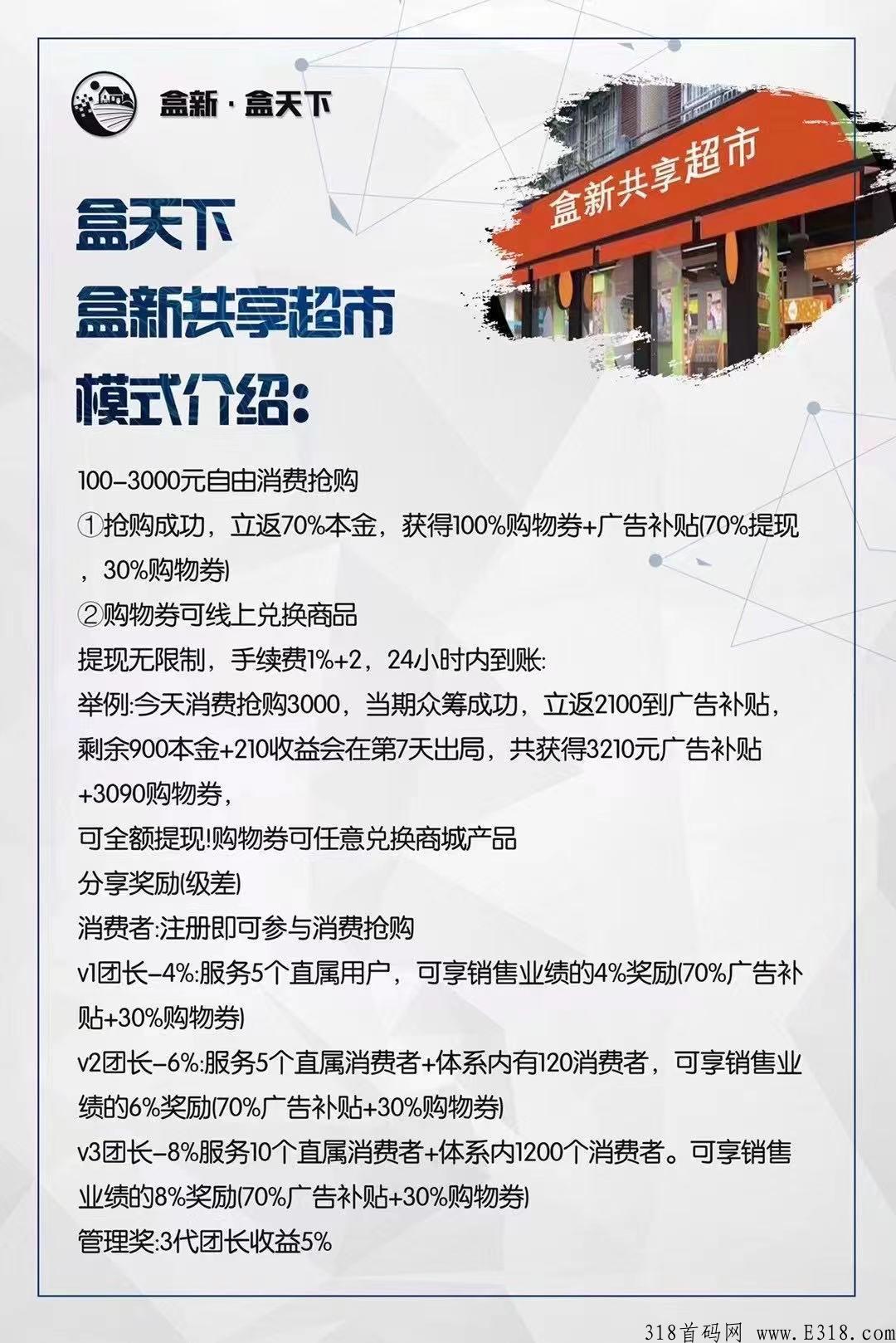 盒新·盒天下

盒新共享超市

盒天下
盒新共享超市
模式介绍:

100-3000元自由消费抢购
①抢购成功，立返70%本金，获得100%购物券+广告补贴(70%提现，30%购物券)
②购物券可线上兑换商品
提现无限制，手续费1%+2，24小时内到账:
举例:今天消费抢购3000，当期众筹成功，立返2100到广告补贴，剩余900本金+210收益会在第7天出局，共获得3210元广告补贴+3090购物券，
可全额提现!购物券可任意兑换商城产品
分享奖励(级差)
消费者:注册即可参与消费抢购
v1团长-4%:服务5个直属用户，可享销售业绩的4%奖励(70%广告补贴+30%购物券)
v2团长-6%:服务5个直属消费者+体系内有120消费者，可享销售业绩的6%奖励(70%广告补贴+30%购物券)
v3团长-8%服务10个直属消费者+体系内1200个消费者。可享销售业绩的8%奖励(70%广告补贴+30%购物券)
管理奖:3代团长收益5%

318首码网 www.E318.com